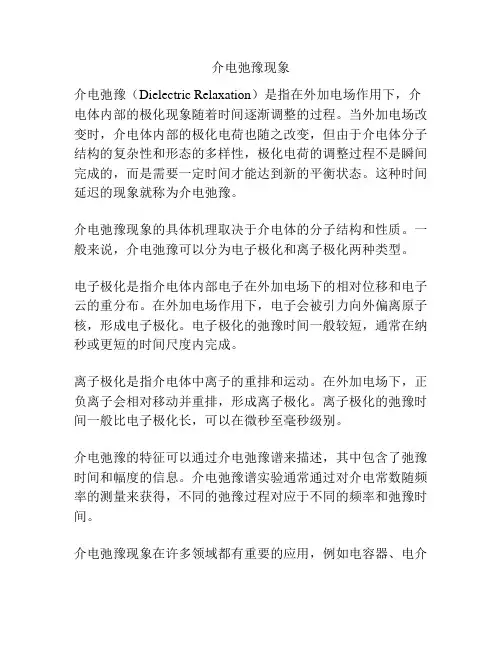 介电弛豫现象

介电弛豫（Dielectric Relaxation）是指在外加电场作用下，介电体内部的极化现象随着时间逐渐调整的过程。当外加电场改变时，介电体内部的极化电荷也随之改变，但由于介电体分子结构的复杂性和形态的多样性，极化电荷的调整过程不是瞬间完成的，而是需要一定时间才能达到新的平衡状态。这种时间延迟的现象就称为介电弛豫。

介电弛豫现象的具体机理取决于介电体的分子结构和性质。一般来说，介电弛豫可以分为电子极化和离子极化两种类型。

电子极化是指介电体内部电子在外加电场下的相对位移和电子云的重分布。在外加电场作用下，电子会被引力向外偏离原子核，形成电子极化。电子极化的弛豫时间一般较短，通常在纳秒或更短的时间尺度内完成。

离子极化是指介电体中离子的重排和运动。在外加电场下，正负离子会相对移动并重排，形成离子极化。离子极化的弛豫时间一般比电子极化长，可以在微秒至毫秒级别。

介电弛豫的特征可以通过介电弛豫谱来描述，其中包含了弛豫时间和幅度的信息。介电弛豫谱实验通常通过对介电常数随频率的测量来获得，不同的弛豫过程对应于不同的频率和弛豫时间。

介电弛豫现象在许多领域都有重要的应用，例如电容器、电介